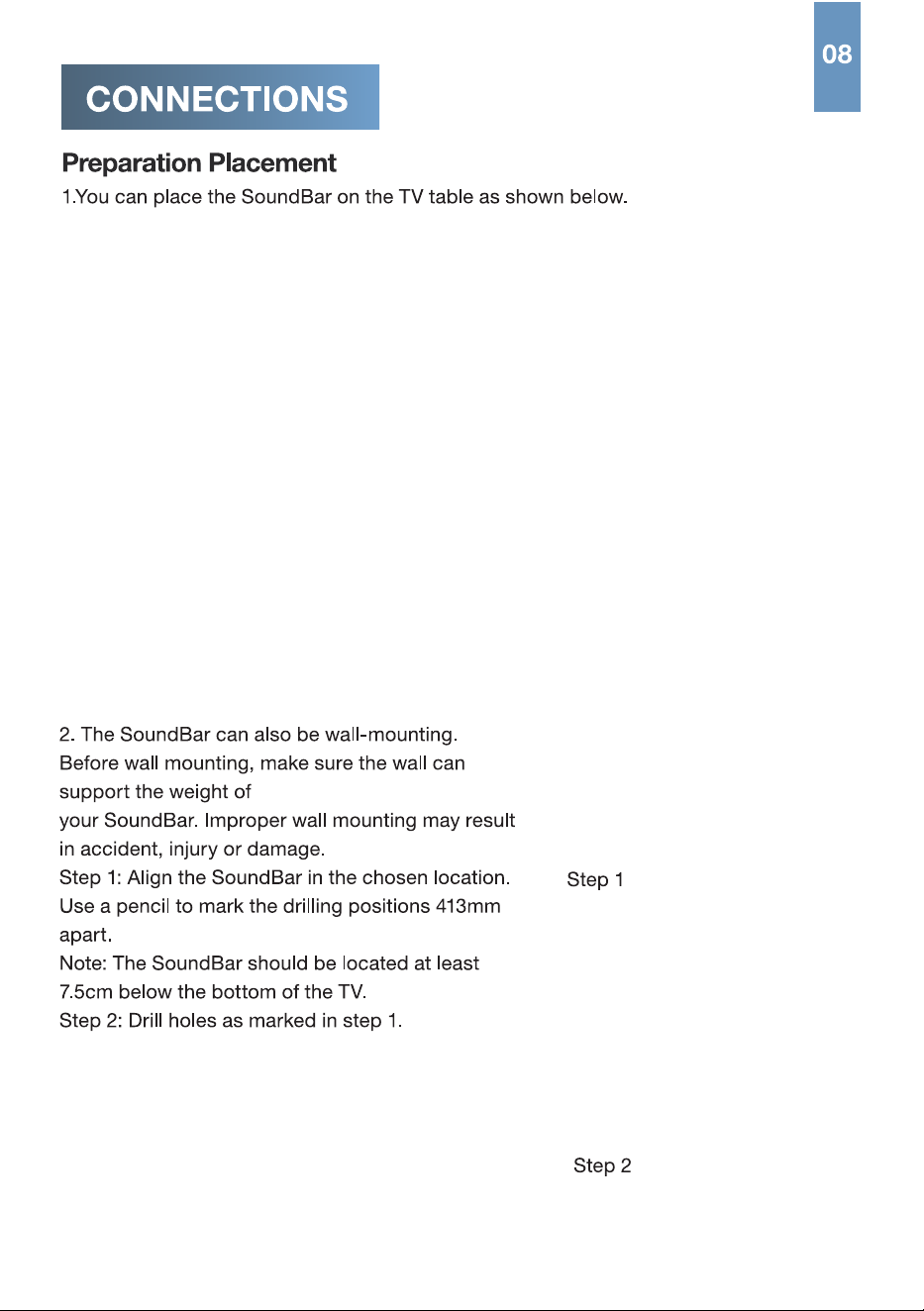 08

CONNECTIONS

Preparation Placement

1.You can place the SoundBar on the TV table as shown below.

2. The SoundBar can also be wall-mounting.
Before wall mounting, make sure the wall can support the weight of
your SoundBar. Improper wall mounting may result in accident, injury or damage.
Step 1: Align the SoundBar in the chosen location. Use a pencil to mark the drilling positions 413mm apart.
Note: The SoundBar should be located at least 7.5cm below the bottom of the TV.
Step 2: Drill holes as marked in step 1.

Step 1

Step 2